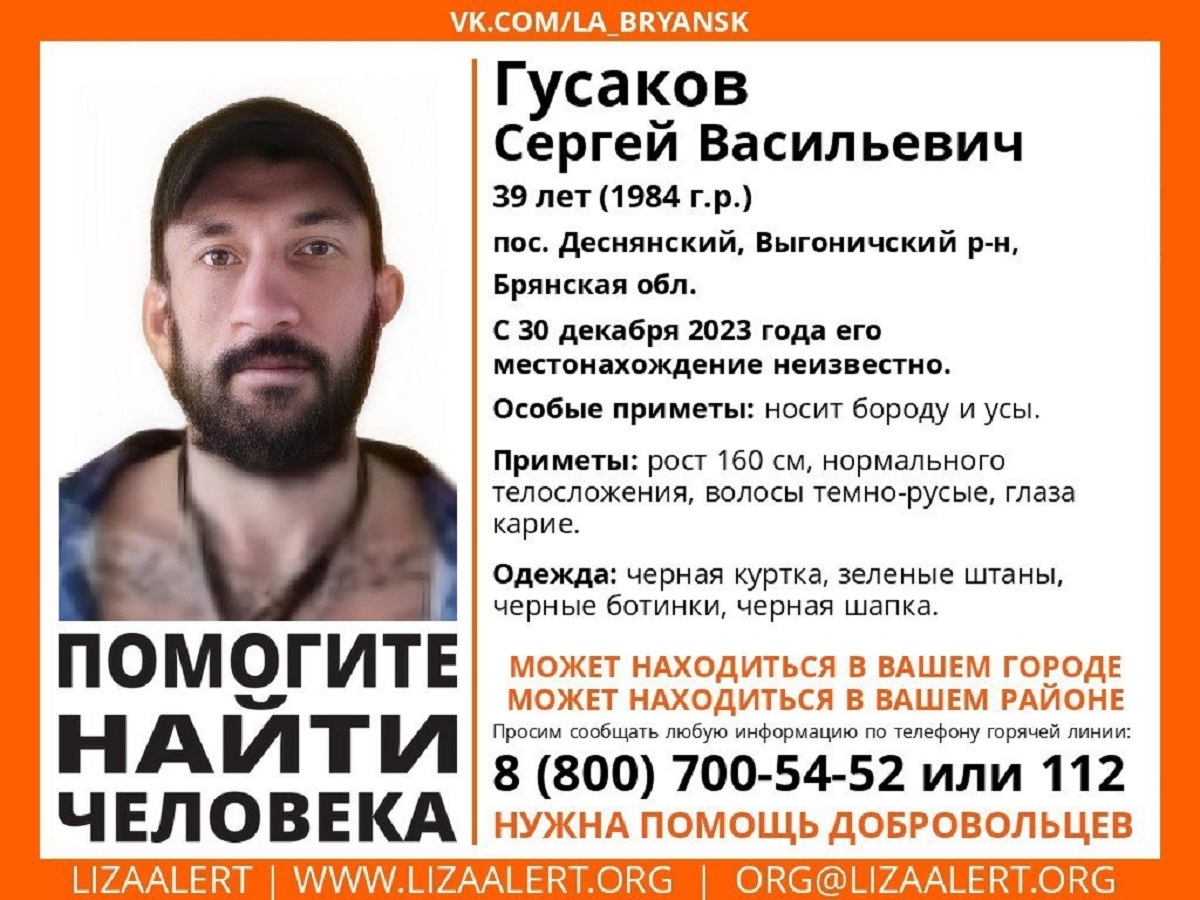 VK.COM/LA_BRYANSK

Гусаков
Сергей Васильевич

39 лет (1984 г.р.)

пос. Деснянский, Выгоничский р-н, Брянская обл.

С 30 декабря 2023 года его местонахождение неизвестно.

Особые приметы: носит бороду и усы.

Приметы: рост 160 см, нормального телосложения, волосы темно-русые, глаза карие.

Одежда: черная куртка, зеленые штаны, черные ботинки, черная шапка.

ПОМОГИТЕ
НАЙТИ
ЧЕЛОВЕКА

МОЖЕТ НАХОДИТЬСЯ В ВАШЕМ ГОРОДЕ
МОЖЕТ НАХОДИТЬСЯ В ВАШЕМ РАЙОНЕ

Просим сообщать любую информацию по телефону горячей линии:

8 (800) 700-54-52 или 112

НУЖНА ПОМОЩЬ ДОБРОВОЛЬЦЕВ

LIZAALERT | WWW.LIZAALERT.ORG | ORG@LIZAALERT.ORG